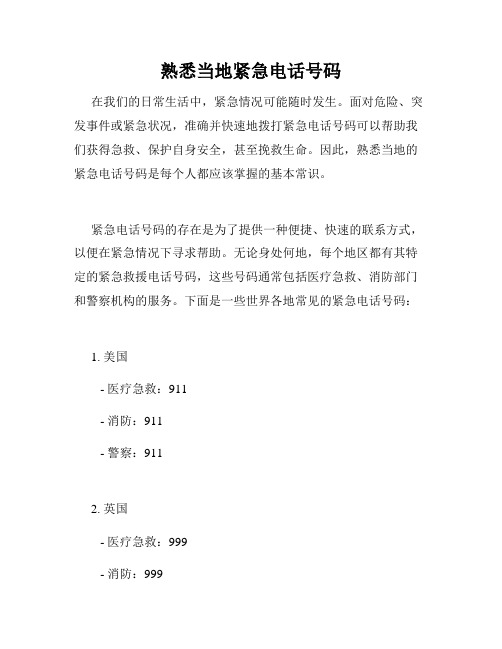 熟悉当地紧急电话号码

在我们的日常生活中，紧急情况可能随时发生。面对危险、突发事件或紧急状况，准确并快速地拨打紧急电话号码可以帮助我们获得急救、保护自身安全，甚至挽救生命。因此，熟悉当地的紧急电话号码是每个人都应该掌握的基本常识。

紧急电话号码的存在是为了提供一种便捷、快速的联系方式，以便在紧急情况下寻求帮助。无论身处何地，每个地区都有其特定的紧急救援电话号码，这些号码通常包括医疗急救、消防部门和警察机构的服务。下面是一些世界各地常见的紧急电话号码：

1. 美国

- 医疗急救：911

- 消防：911

- 警察：911

2. 英国

- 医疗急救：999

- 消防：999